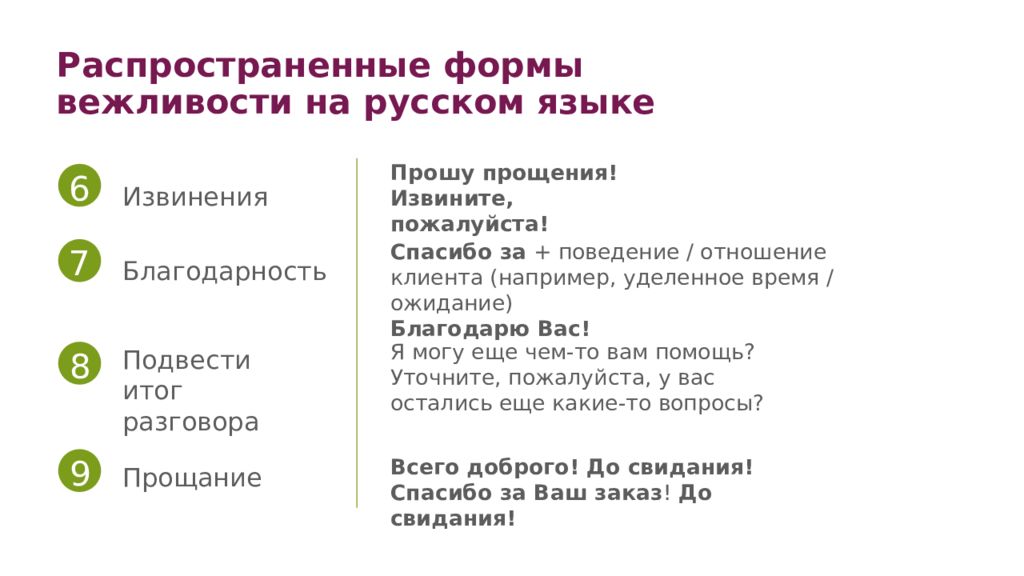 Распространенные формы вежливости на русском языке

6 Извинения

7 Благодарность

8 Подвести итог разговора

9 Прощание

Прошу прощения!
Извините, пожалуйста!

Спасибо за + поведение / отношение клиента (например, уделенное время / ожидание)
Благодарю Вас!

Я могу еще чем-то вам помощь?
Уточните, пожалуйста, у вас остались еще какие-то вопросы?

Всего доброго! До свидания!
Спасибо за Ваш заказ! До свидания!